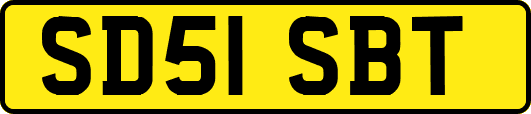 SD51 SBT